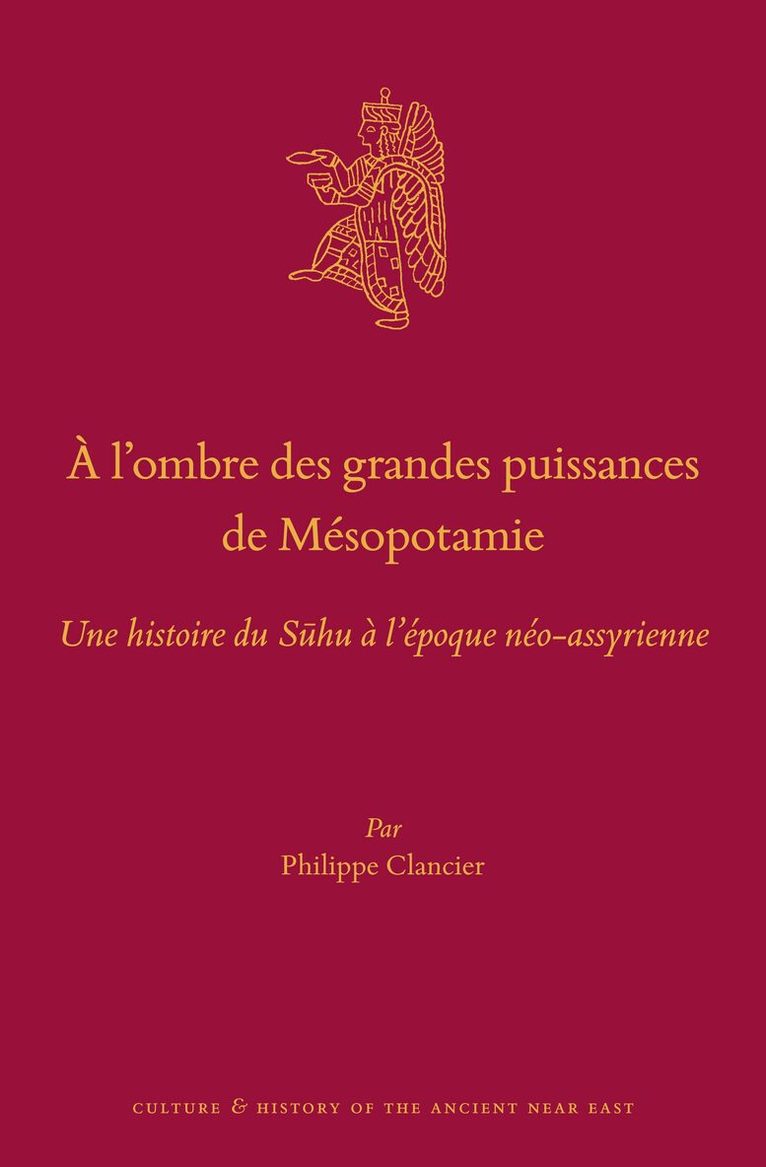 À l'ombre des grandes puissances de Mésopotamie

Une histoire du Sūhu à l'époque néo-assyrienne

Par
Philippe Clancier

CULTURE & HISTORY OF THE ANCIENT NEAR EAST